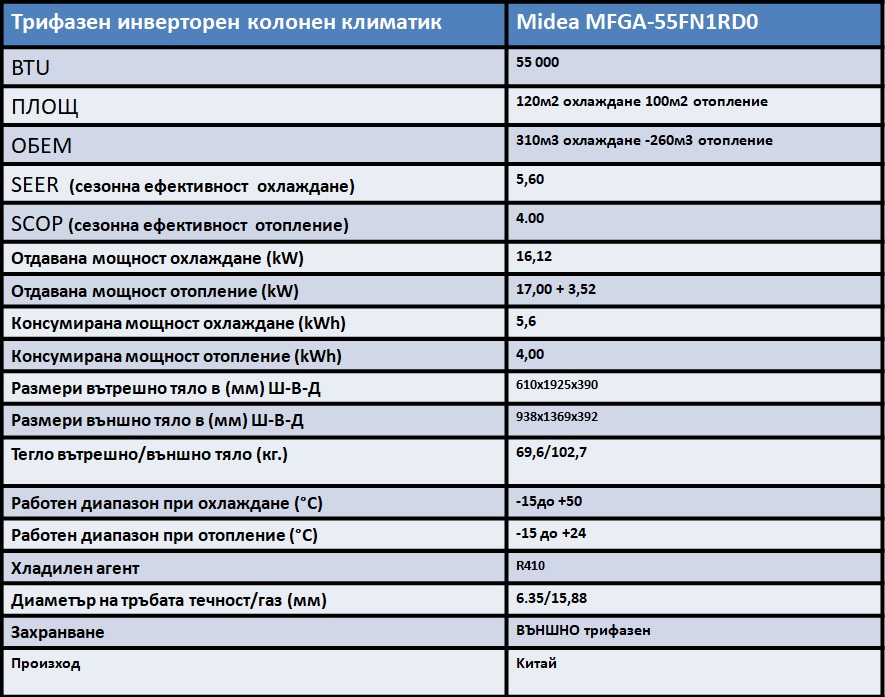 | Трифазен инверторен колонен климатик | Midea MFGA-55FN1RD0 |
|---|---|
| BTU | 55 000 |
| ПЛОЩ | 120м2 охлаждане 100м2 отопление |
| ОБЕМ | 310м3 охлаждане -260м3 отопление |
| SEER (сезонна ефективност охлаждане) | 5,60 |
| SCOP (сезонна ефективност отопление) | 4.00 |
| Отдавана мощност охлаждане (kW) | 16,12 |
| Отдавана мощност отопление (kW) | 17,00 + 3,52 |
| Консумирана мощност охлаждане (kWh) | 5,6 |
| Консумирана мощност отопление (kWh) | 4,00 |
| Размери вътрешно тяло в (мм) Ш-В-Д | 610x1925x390 |
| Размери външно тяло в (мм) Ш-В-Д | 938x1369x392 |
| Тегло вътрешно/външно тяло (кг.) | 69,6/102,7 |
| Работен диапазон при охлаждане (°C) | -15до +50 |
| Работен диапазон при отопление (°C) | -15 до +24 |
| Хладилен агент | R410 |
| Диаметър на тръбата течност/газ (мм) | 6.35/15,88 |
| Захранване | ВЪНШНО трифазен |
| Произход | Китай |